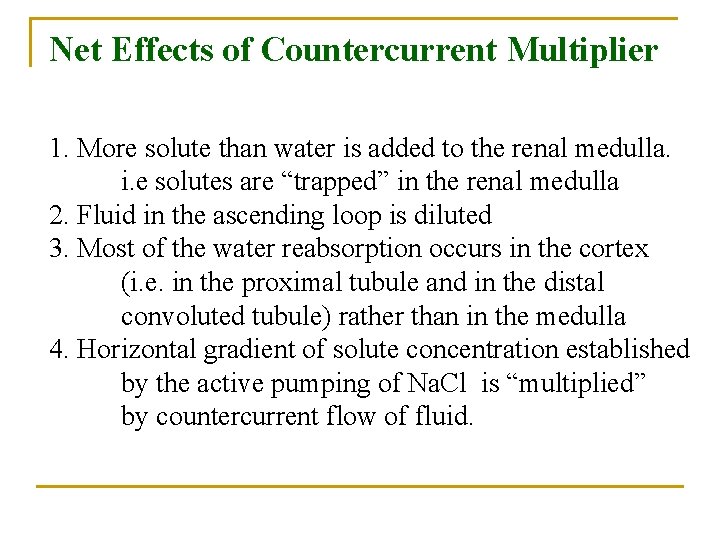 Net Effects of Countercurrent Multiplier

1. More solute than water is added to the renal medulla.
i.e solutes are “trapped” in the renal medulla
2. Fluid in the ascending loop is diluted
3. Most of the water reabsorption occurs in the cortex (i.e. in the proximal tubule and in the distal convoluted tubule) rather than in the medulla
4. Horizontal gradient of solute concentration established by the active pumping of NaCl is “multiplied” by countercurrent flow of fluid.